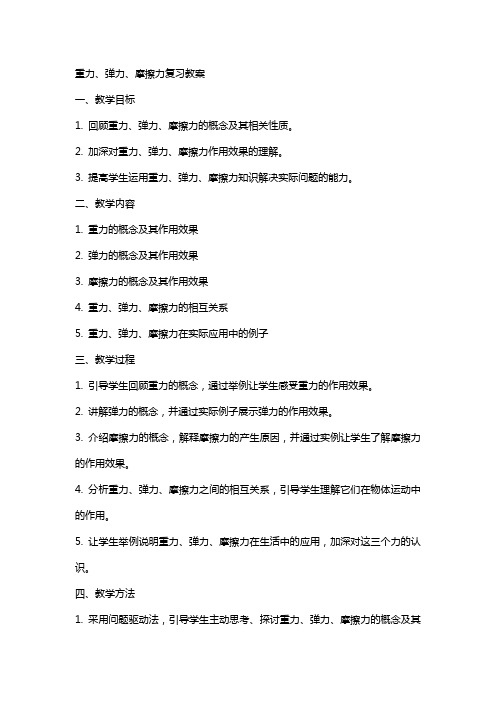 重力、弹力、摩擦力复习教案

一、教学目标

1. 回顾重力、弹力、摩擦力的概念及其相关性质。

2. 加深对重力、弹力、摩擦力作用效果的理解。

3. 提高学生运用重力、弹力、摩擦力知识解决实际问题的能力。

二、教学内容

1. 重力的概念及其作用效果

2. 弹力的概念及其作用效果

3. 摩擦力的概念及其作用效果

4. 重力、弹力、摩擦力的相互关系

5. 重力、弹力、摩擦力在实际应用中的例子

三、教学过程

1. 引导学生回顾重力的概念，通过举例让学生感受重力的作用效果。

2. 讲解弹力的概念，并通过实际例子展示弹力的作用效果。

3. 介绍摩擦力的概念，解释摩擦力的产生原因，并通过实例让学生了解摩擦力的作用效果。

4. 分析重力、弹力、摩擦力之间的相互关系，引导学生理解它们在物体运动中的作用。

5. 让学生举例说明重力、弹力、摩擦力在生活中的应用，加深对这三个力的认识。

四、教学方法

1. 采用问题驱动法，引导学生主动思考、探讨重力、弹力、摩擦力的概念及其